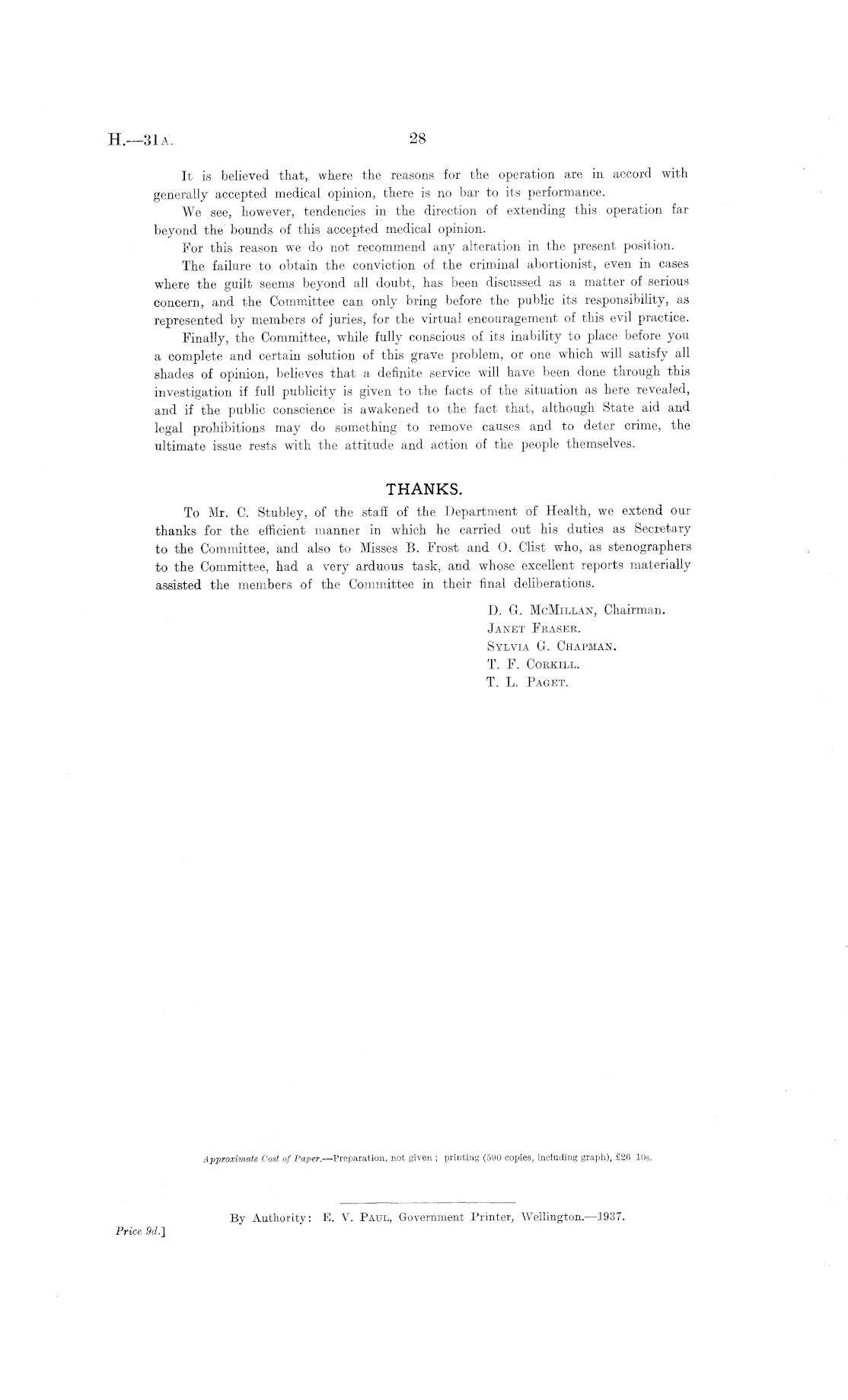 H.—31A. 28

It is believed that, where the reasons for the operation are in accord with generally accepted medical opinion, there is no bar to its performance.

We see, however, tendencies in the direction of extending this operation far beyond the bounds of this accepted medical opinion.

For this reason we do not recommend any alteration in the present position.

The failure to obtain the conviction of the criminal abortionist, even in cases where the guilt seems beyond all doubt, has been discussed as a matter of serious concern, and the Committee can only bring before the public its responsibility, as represented by members of juries, for the virtual encouragement of this evil practice.

Finally, the Committee, while fully conscious of its inability to place before you a complete and certain solution of this grave problem, or one which will satisfy all shades of opinion, believes that a definite service will have been done through this investigation if full publicity is given to the facts of the situation as here revealed, and if the public conscience is awakened to the fact that, although State aid and legal prohibitions may do something to remove causes and to deter crime, the ultimate issue rests with the attitude and action of the people themselves.

THANKS.

To Mr. C. Stubley, of the staff of the Department of Health, we extend our thanks for the efficient manner in which he carried out his duties as Secretary to the Committee, and also to Misses B. Frost and O. Clist who, as stenographers to the Committee, had a very arduous task, and whose excellent reports materially assisted the members of the Committee in their final deliberations.

D. G. McMillan, Chairman.
Janet Fraser.
Sylvia G. Chapman.
T. F. Corkill.
T. L. Paget.

Approximate Cost of Paper.—Preparation, not given; printing (590 copies, including graph), £26 10s.

By Authority: E. V. Paul, Government Printer, Wellington.—1937.

Price 9d.]